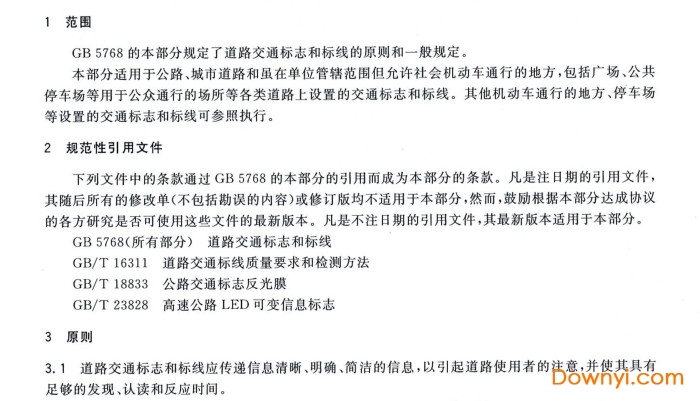 1 范围

GB 5768 的本部分规定了道路交通标志和标线的原则和一般规定。

本部分适用于公路、城市道路和虽在单位管辖范围但允许社会机动车通行的地方，包括广场、公共停车场等用于公众通行的场所等各类道路上设置的交通标志和标线。其他机动车通行的地方、停车场等设置的交通标志和标线可参照执行。

2 规范性引用文件

下列文件中的条款通过 GB 5768 的本部分的引用而成为本部分的条款。凡是注日期的引用文件，其随后所有的修改单(不包括勘误的内容)或修订版均不适用于本部分，然而，鼓励根据本部分达成协议的各方研究是否可使用这些文件的最新版本。凡是不注日期的引用文件，其最新版本适用于本部分。

GB 5768(所有部分) 道路交通标志和标线
GB/T 16311 道路交通标线质量要求和检测方法
GB/T 18833 公路交通标志反光膜
GB/T 23828 高速公路 LED 可变信息标志

3 原则

3.1 道路交通标志和标线应传递信息清晰、明确、简洁的信息，以引起道路使用者的注意，并使其具有足够的发现、认读和反应时间。

Downyi.com